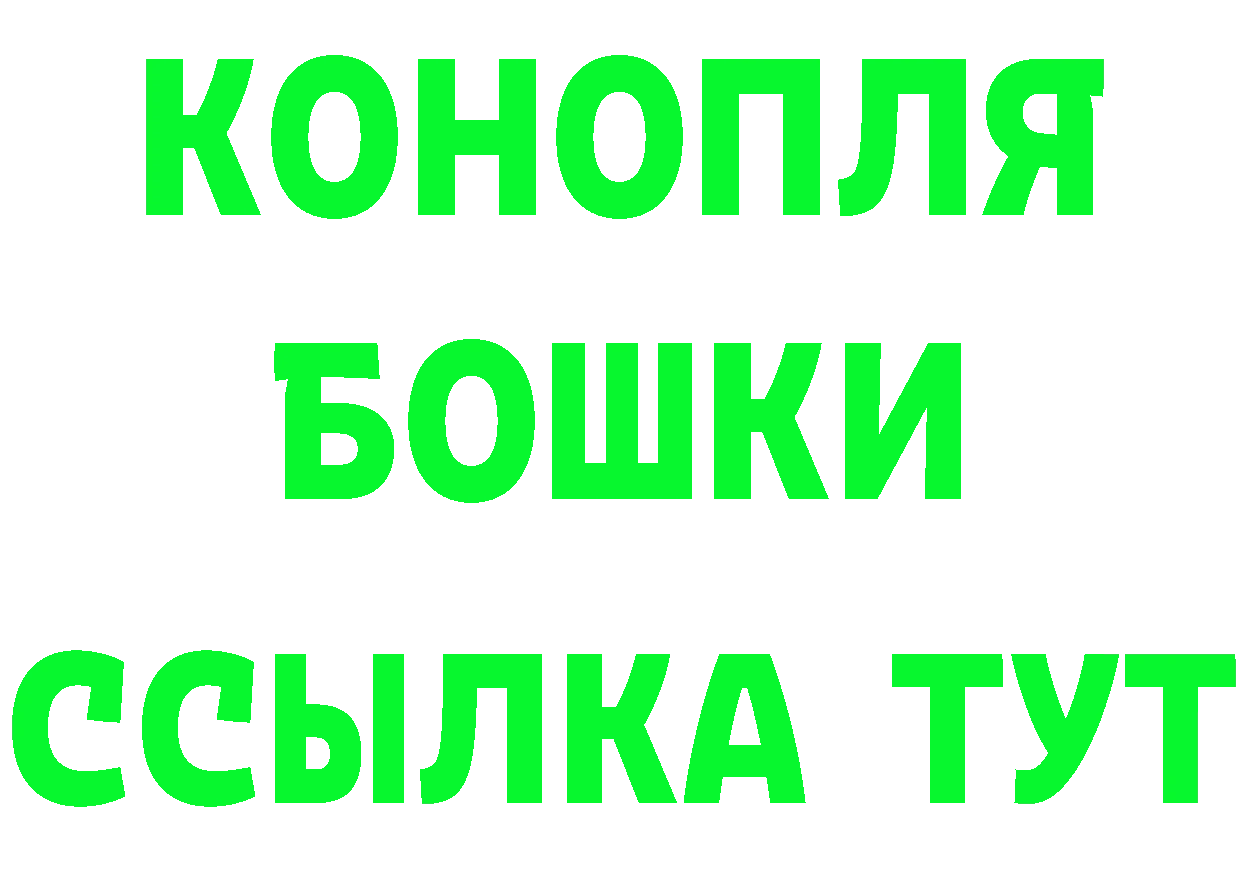 КОНОПЛЯ
БОШКИ
ССЫЛКА ТУТ